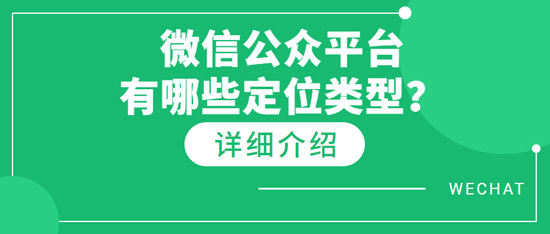 微信公众平台
有哪些定位类型？

详细介绍

WECHAT